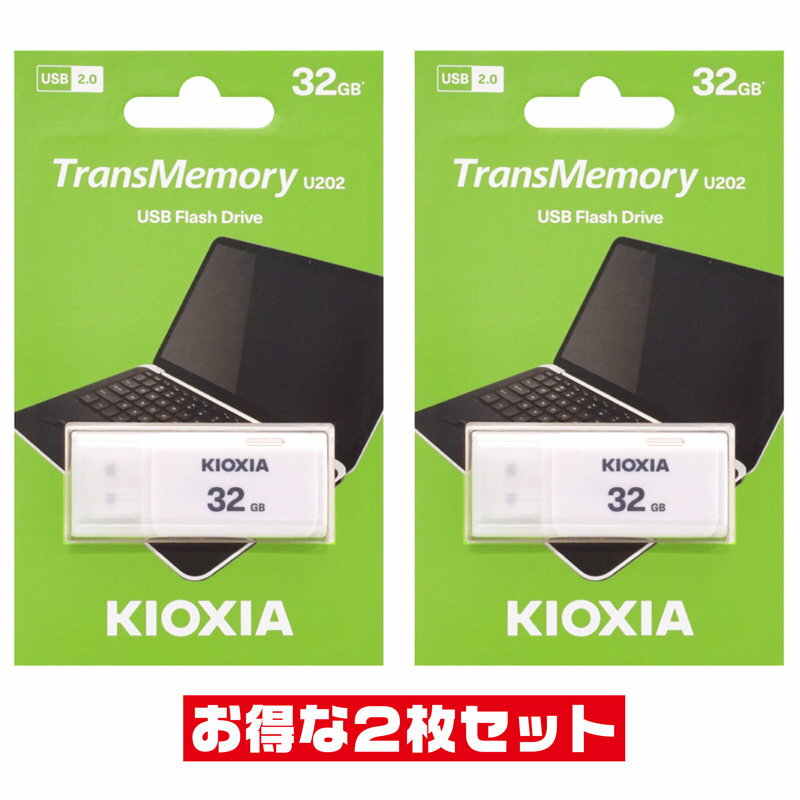 USB 2.0

32GB*

TransMemory U202

USB Flash Drive

KIOXIA

32 GB

KIOXIA

USB 2.0

32GB*

TransMemory U202

USB Flash Drive

KIOXIA

32 GB

KIOXIA

お得な2枚セット